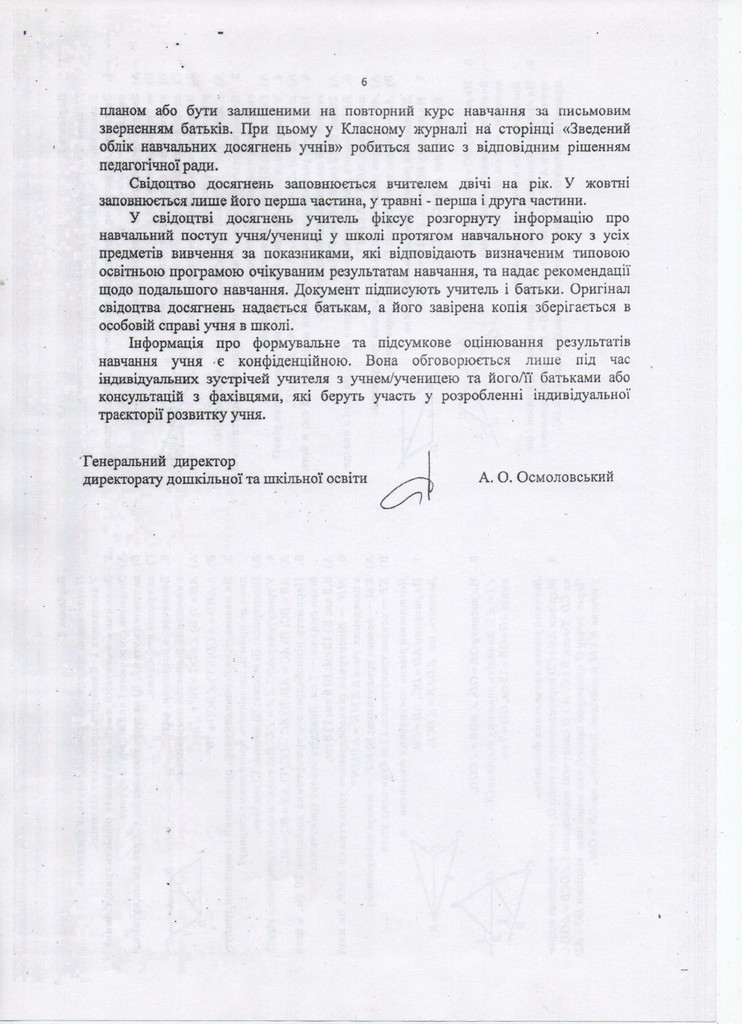 6

планом або бути залишеними на повторний курс навчання за письмовим зверненням батьків. При цьому у Класному журналі на сторінці «Зведений облік навчальних досягнень учнів» робиться запис з відповідним рішенням педагогічної ради.

Свідоцтво досягнень заповнюється вчителем двічі на рік. У жовтні заповнюється лише його перша частина, у травні - перша і друга частини.

У свідоцтві досягнень учитель фіксує розгорнуту інформацію про навчальний поступ учня/учениці у школі протягом навчального року з усіх предметів вивчення за показниками, які відповідають визначеним типовою освітньою програмою очікуваним результатам навчання, та надає рекомендації щодо подальшого навчання. Документ підписують учитель і батьки. Оригінал свідоцтва досягнень надається батькам, а його завірена копія зберігається в особовій справі учня в школі.

Інформація про формувальне та підсумкове оцінювання результатів навчання учня є конфіденційною. Вона обговорюється лише під час індивідуальних зустрічей учителя з учнем/ученицею та його/її батьками або консультацій з фахівцями, які беруть участь у розробленні індивідуальної траєкторії розвитку учня.

Генеральний директор
директорату дошкільної та шкільної освіти

А. О. Осмоловський